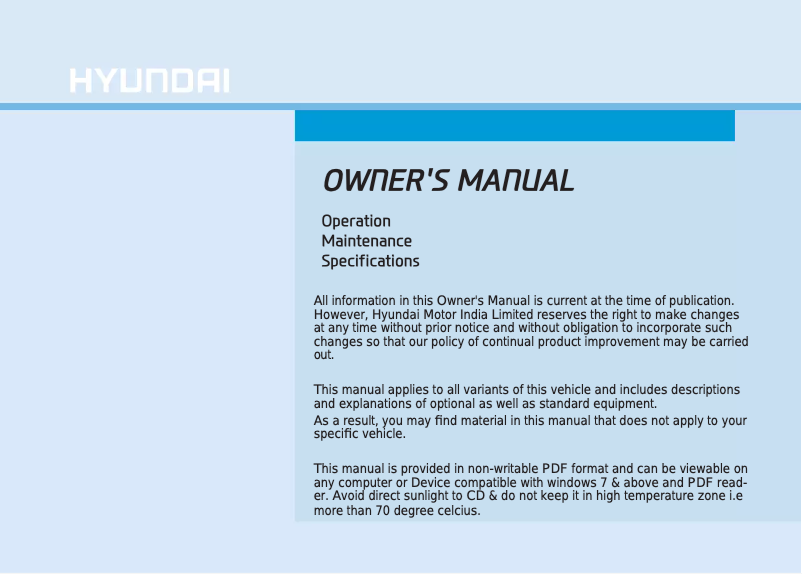 HYUNDAI

OWNER'S MANUAL

Operation
Maintenance
Specifications

All information in this Owner's Manual is current at the time of publication. However, Hyundai Motor India Limited reserves the right to make changes at any time without prior notice and without obligation to incorporate such changes so that our policy of continual product improvement may be carried out.

This manual applies to all variants of this vehicle and includes descriptions and explanations of optional as well as standard equipment.
As a result, you may find material in this manual that does not apply to your specific vehicle.

This manual is provided in non-writable PDF format and can be viewable on any computer or Device compatible with windows 7 & above and PDF reader. Avoid direct sunlight to CD & do not keep it in high temperature zone i.e more than 70 degree celcius.